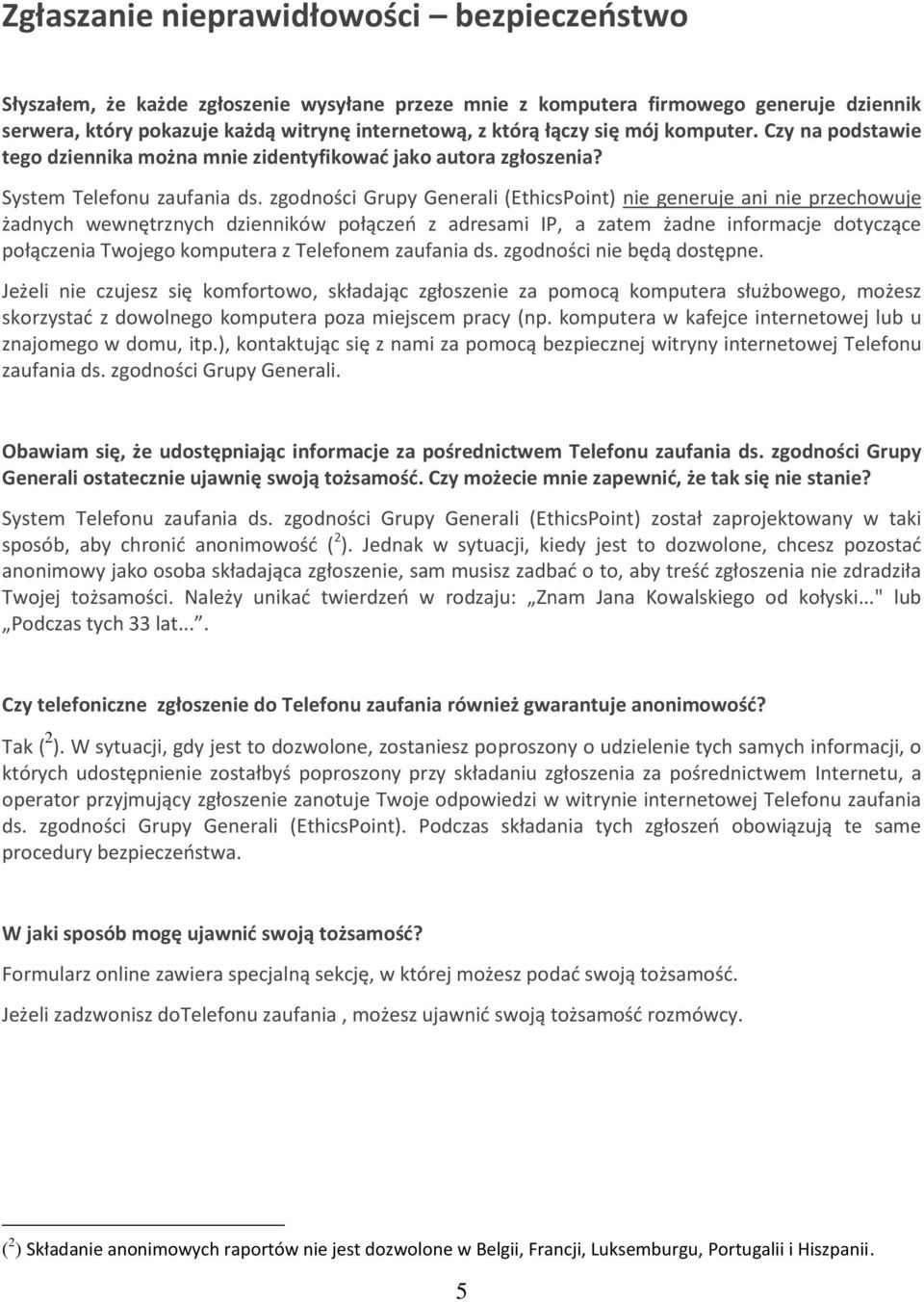 Zgłaszanie nieprawidłowości – bezpieczeństwo

Słyszałem, że każde zgłoszenie wysyłane przeze mnie z komputera firmowego generuje dziennik serwera, który pokazuje każdą witrynę internetową, z którą łączy się mój komputer. Czy na podstawie tego dziennika można mnie zidentyfikować jako autora zgłoszenia?

System Telefonu zaufania ds. zgodności Grupy Generali (EthicsPoint) nie generuje ani nie przechowuje żadnych wewnętrznych dzienników połączeń z adresami IP, a zatem żadne informacje dotyczące połączenia Twojego komputera z Telefonem zaufania ds. zgodności nie będą dostępne.

Jeżeli nie czujesz się komfortowo, składając zgłoszenie za pomocą komputera służbowego, możesz skorzystać z dowolnego komputera poza miejscem pracy (np. komputera w kafejce internetowej lub u znajomego w domu, itp.), kontaktując się z nami za pomocą bezpiecznej witryny internetowej Telefonu zaufania ds. zgodności Grupy Generali.

Obawiam się, że udostępniając informacje za pośrednictwem Telefonu zaufania ds. zgodności Grupy Generali ostatecznie ujawnię swoją tożsamość. Czy możecie mnie zapewnić, że tak się nie stanie?

System Telefonu zaufania ds. zgodności Grupy Generali (EthicsPoint) został zaprojektowany w taki sposób, aby chronić anonimowość ($^2$). Jednak w sytuacji, kiedy jest to dozwolone, chcesz pozostać anonimowy jako osoba składająca zgłoszenie, sam musisz zadbać o to, aby treść zgłoszenia nie zdradziła Twojej tożsamości. Należy unikać twierdzeń w rodzaju: „Znam Jana Kowalskiego od kołyski..." lub „Podczas tych 33 lat...".

Czy telefoniczne zgłoszenie do Telefonu zaufania również gwarantuje anonimowość?

Tak ($^2$). W sytuacji, gdy jest to dozwolone, zostaniesz poproszony o udzielenie tych samych informacji, o których udostępnienie zostałbyś poproszony przy składaniu zgłoszenia za pośrednictwem Internetu, a operator przyjmujący zgłoszenie zanotuje Twoje odpowiedzi w witrynie internetowej Telefonu zaufania ds. zgodności Grupy Generali (EthicsPoint). Podczas składania tych zgłoszeń obowiązują te same procedury bezpieczeństwa.

W jaki sposób mogę ujawnić swoją tożsamość?

Formularz online zawiera specjalną sekcję, w której możesz podać swoją tożsamość.

Jeżeli zadzwonisz doTelefonu zaufania , możesz ujawnić swoją tożsamość rozmówcy.

($^2$) Składanie anonimowych raportów nie jest dozwolone w Belgii, Francji, Luksemburgu, Portugalii i Hiszpanii.

5